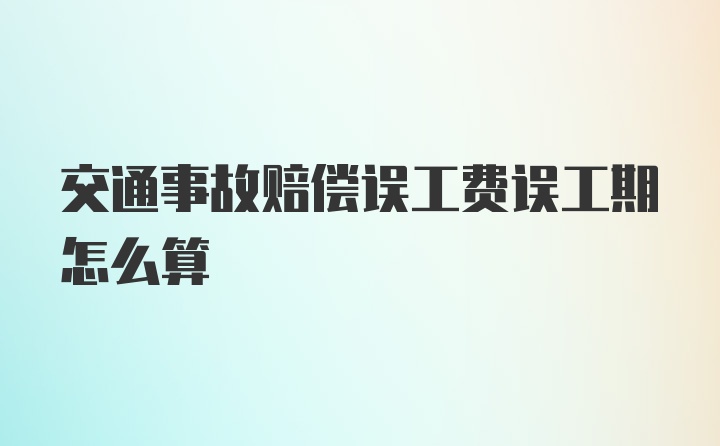 交通事故赔偿误工费误工期怎么算